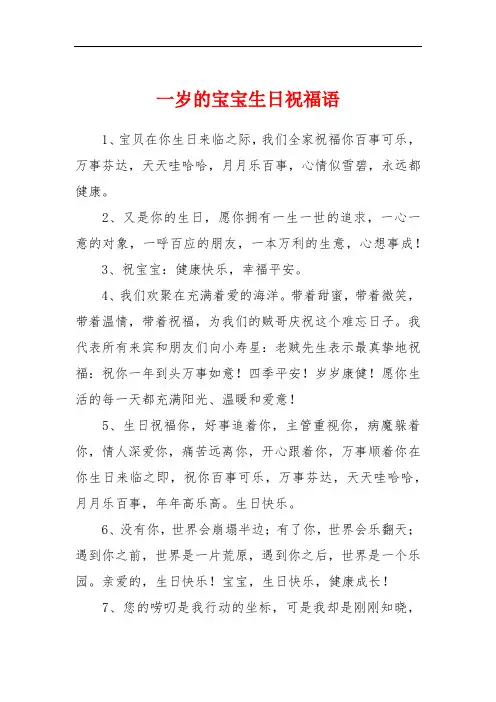 一岁的宝宝生日祝福语

1、宝贝在你生日来临之际，我们全家祝福你百事可乐，万事芬达，天天哇哈哈，月月乐百事，心情似雪碧，永远都健康。

2、又是你的生日，愿你拥有一生一世的追求，一心一意的对象，一呼百应的朋友，一本万利的生意，心想事成！

3、祝宝宝：健康快乐，幸福平安。

4、我们欢聚在充满着爱的海洋。带着甜蜜，带着微笑，带着温情，带着祝福，为我们的贼哥庆祝这个难忘日子。我代表所有来宾和朋友们向小寿星：老贼先生表示最真挚地祝福：祝你一年到头万事如意！四季平安！岁岁康健！愿你生活的每一天都充满阳光、温暖和爱意！

5、生日祝福你，好事追着你，主管重视你，病魔躲着你，情人深爱你，痛苦远离你，开心跟着你，万事顺着你在你生日来临之即，祝你百事可乐，万事芬达，天天哇哈哈，月月乐百事，年年高乐高。生日快乐。

6、没有你，世界会崩塌半边；有了你，世界会乐翻天；遇到你之前，世界是一片荒原，遇到你之后，世界是一个乐园。亲爱的，生日快乐！宝宝，生日快乐，健康成长！

7、您的唠叨是我行动的坐标，可是我却是刚刚知晓，